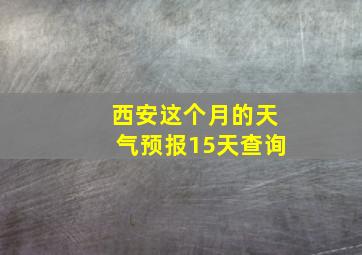 西安这个月的天气预报15天查询